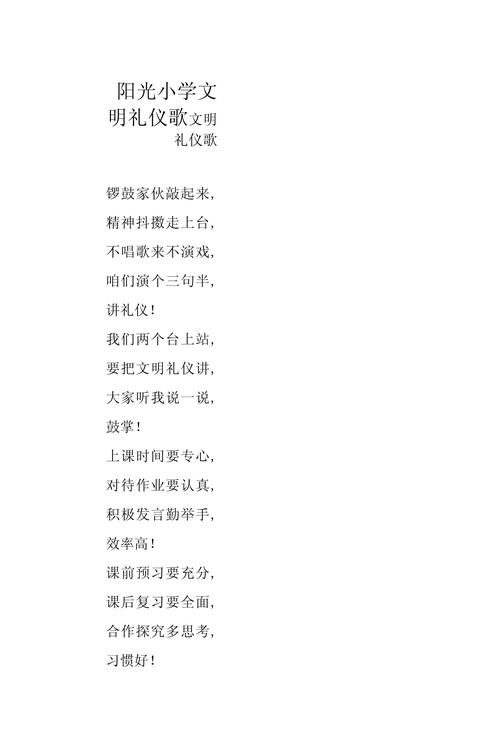 阳光小学文明礼仪歌文明礼仪歌

锣鼓家伙敲起来，
精神抖擞走上台，
不唱歌来不演戏，
咱们演个三句半，
讲礼仪！
我们两个台上站，
要把文明礼仪讲，
大家听我说一说，
鼓掌！
上课时间要专心，
对待作业要认真，
积极发言勤举手，
效率高！
课前预习要充分，
课后复习要全面，
合作探究多思考，
习惯好！